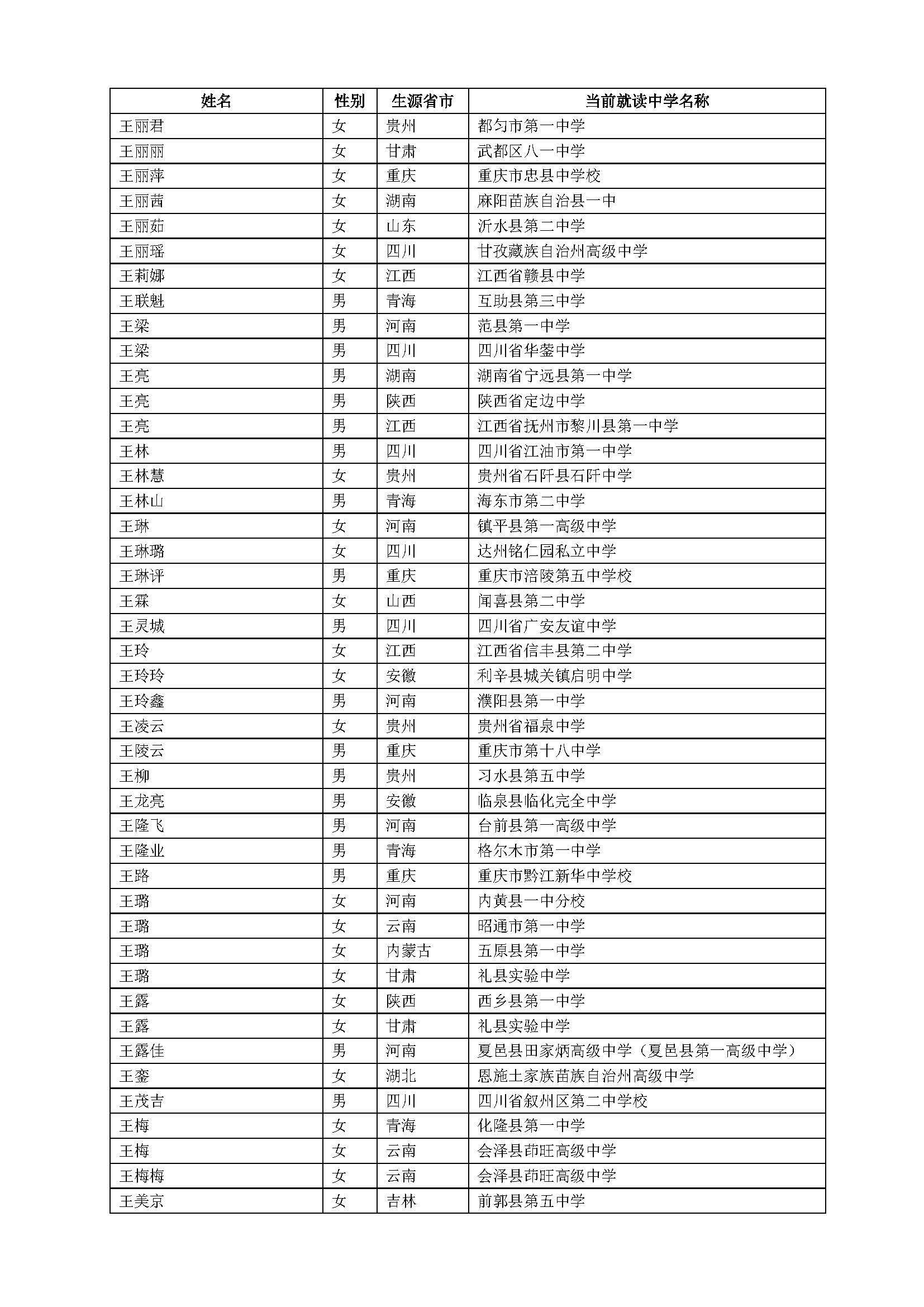 | 姓名 | 性别 | 生源省市 | 当前就读中学名称 |
|---|---|---|---|
| 王丽君 | 女 | 贵州 | 都匀市第一中学 |
| 王丽丽 | 女 | 甘肃 | 武都区八一中学 |
| 王丽萍 | 女 | 重庆 | 重庆市忠县中学校 |
| 王丽茜 | 女 | 湖南 | 麻阳苗族自治县一中 |
| 王丽茹 | 女 | 山东 | 沂水县第二中学 |
| 王丽瑶 | 女 | 四川 | 甘孜藏族自治州高级中学 |
| 王莉娜 | 女 | 江西 | 江西省赣县中学 |
| 王联魁 | 男 | 青海 | 互助县第三中学 |
| 王梁 | 男 | 河南 | 范县第一中学 |
| 王梁 | 男 | 四川 | 四川省华蓥中学 |
| 王亮 | 男 | 湖南 | 湖南省宁远县第一中学 |
| 王亮 | 男 | 陕西 | 陕西省定边中学 |
| 王亮 | 男 | 江西 | 江西省抚州市黎川县第一中学 |
| 王林 | 男 | 四川 | 四川省江油市第一中学 |
| 王林慧 | 女 | 贵州 | 贵州省石阡县石阡中学 |
| 王林山 | 男 | 青海 | 海东市第二中学 |
| 王琳 | 女 | 河南 | 镇平县第一高级中学 |
| 王琳璐 | 女 | 四川 | 达州铭仁园私立中学 |
| 王琳评 | 男 | 重庆 | 重庆市涪陵第五中学校 |
| 王霖 | 女 | 山西 | 闻喜县第二中学 |
| 王灵城 | 男 | 四川 | 四川省广安友谊中学 |
| 王玲 | 女 | 江西 | 江西省信丰县第二中学 |
| 王玲玲 | 女 | 安徽 | 利辛县城关镇启明中学 |
| 王玲鑫 | 男 | 河南 | 濮阳县第一中学 |
| 王凌云 | 女 | 贵州 | 贵州省福泉中学 |
| 王陵云 | 男 | 重庆 | 重庆市第十八中学 |
| 王柳 | 男 | 贵州 | 习水县第五中学 |
| 王龙亮 | 男 | 安徽 | 临泉县临化完全中学 |
| 王隆飞 | 男 | 河南 | 台前县第一高级中学 |
| 王隆业 | 男 | 青海 | 格尔木市第一中学 |
| 王路 | 男 | 重庆 | 重庆市黔江新华中学校 |
| 王璐 | 女 | 河南 | 内黄县一中分校 |
| 王璐 | 女 | 云南 | 昭通市第一中学 |
| 王璐 | 女 | 内蒙古 | 五原县第一中学 |
| 王璐 | 女 | 甘肃 | 礼县实验中学 |
| 王露 | 女 | 陕西 | 西乡县第一中学 |
| 王露 | 女 | 甘肃 | 礼县实验中学 |
| 王露佳 | 男 | 河南 | 夏邑县田家炳高级中学（夏邑县第一高级中学） |
| 王銮 | 女 | 湖北 | 恩施土家族苗族自治州高级中学 |
| 王茂吉 | 男 | 四川 | 四川省叙州区第二中学校 |
| 王梅 | 女 | 青海 | 化隆县第一中学 |
| 王梅 | 女 | 云南 | 会泽县茚旺高级中学 |
| 王梅梅 | 女 | 云南 | 会泽县茚旺高级中学 |
| 王美京 | 女 | 吉林 | 前郭县第五中学 |